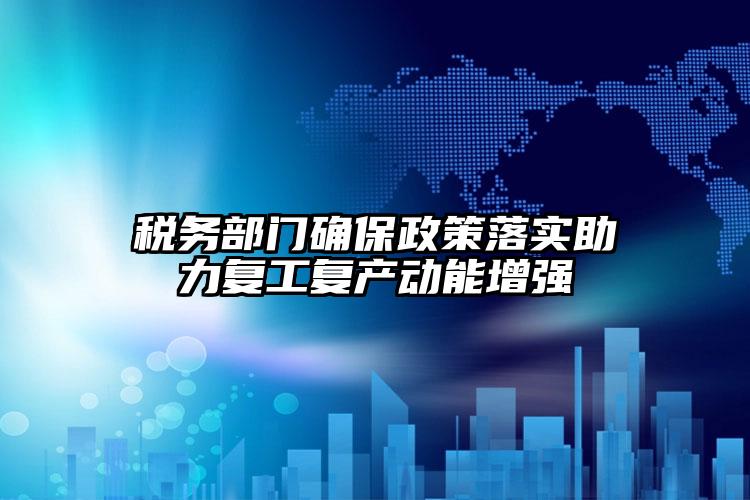 税务部门确保政策落实助力复工复产动能增强